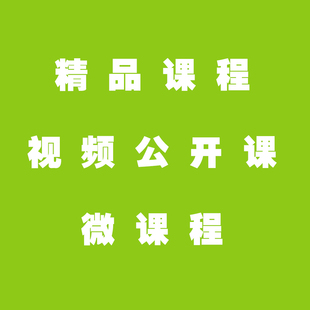 精品课程

视频公开课

微课程